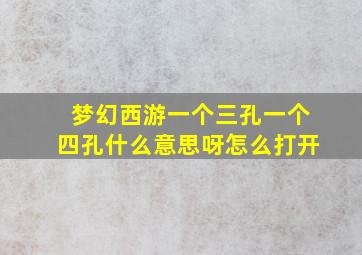 梦幻西游一个三孔一个四孔什么意思呀怎么打开